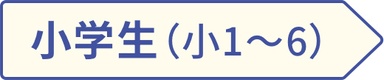 小学生（小1～6）